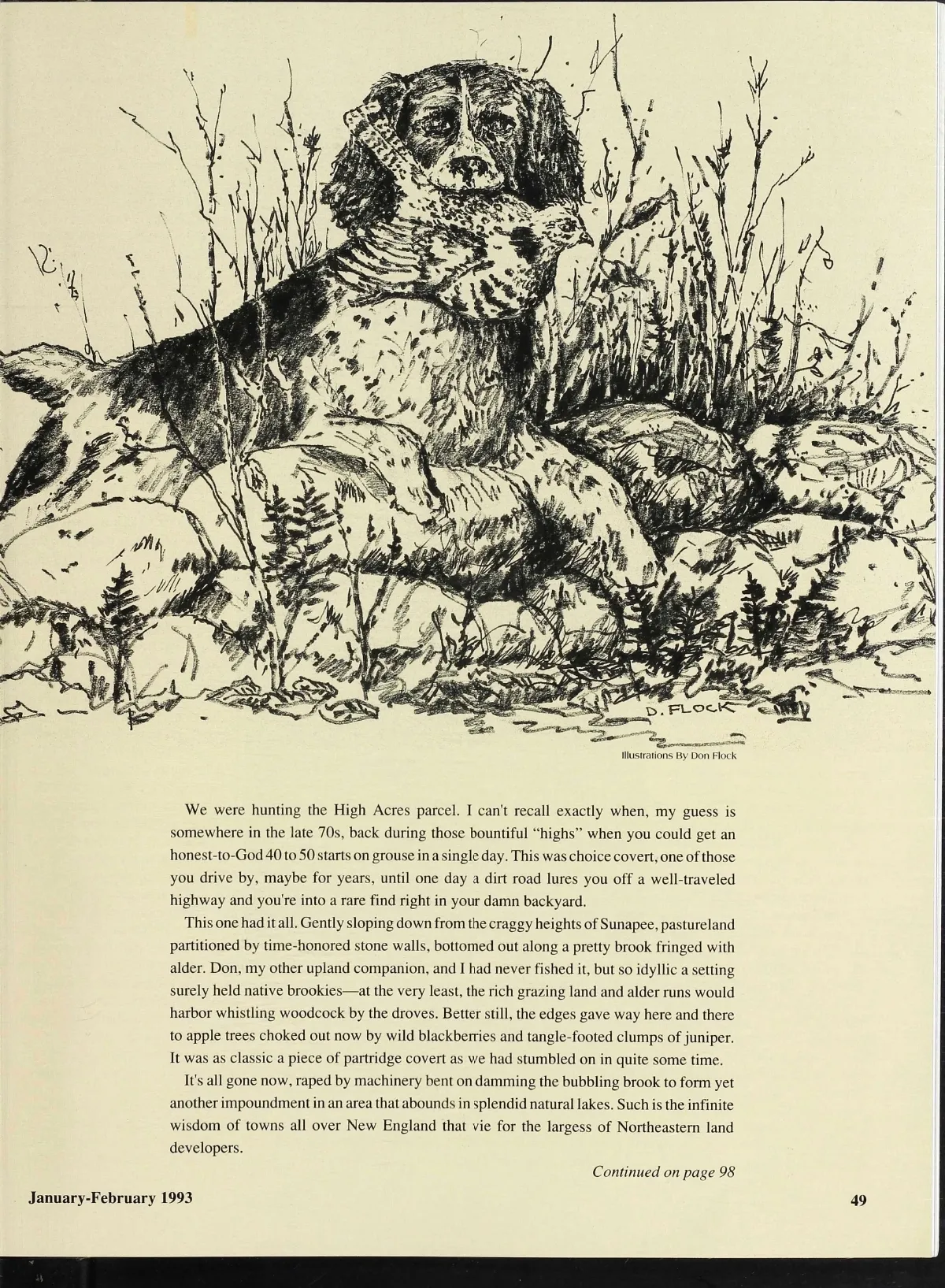 D. FLOCK

Illustrations By Don Flock

We were hunting the High Acres parcel. I can't recall exactly when, my guess is somewhere in the late 70s, back during those bountiful "highs" when you could get an honest-to-God 40 to 50 starts on grouse in a single day. This was choice covert, one of those you drive by, maybe for years, until one day a dirt road lures you off a well-traveled highway and you're into a rare find right in your damn backyard.

This one had it all. Gently sloping down from the craggy heights of Sunapee, pastureland partitioned by time-honored stone walls, bottomed out along a pretty brook fringed with alder. Don, my other upland companion, and I had never fished it, but so idyllic a setting surely held native brookies—at the very least, the rich grazing land and alder runs would harbor whistling woodcock by the droves. Better still, the edges gave way here and there to apple trees choked out now by wild blackberries and tangle-footed clumps of juniper. It was as classic a piece of partridge covert as we had stumbled on in quite some time.

It's all gone now, raped by machinery bent on damming the bubbling brook to form yet another impoundment in an area that abounds in splendid natural lakes. Such is the infinite wisdom of towns all over New England that vie for the largess of Northeastern land developers.

Continued on page 98

January-February 1993

49